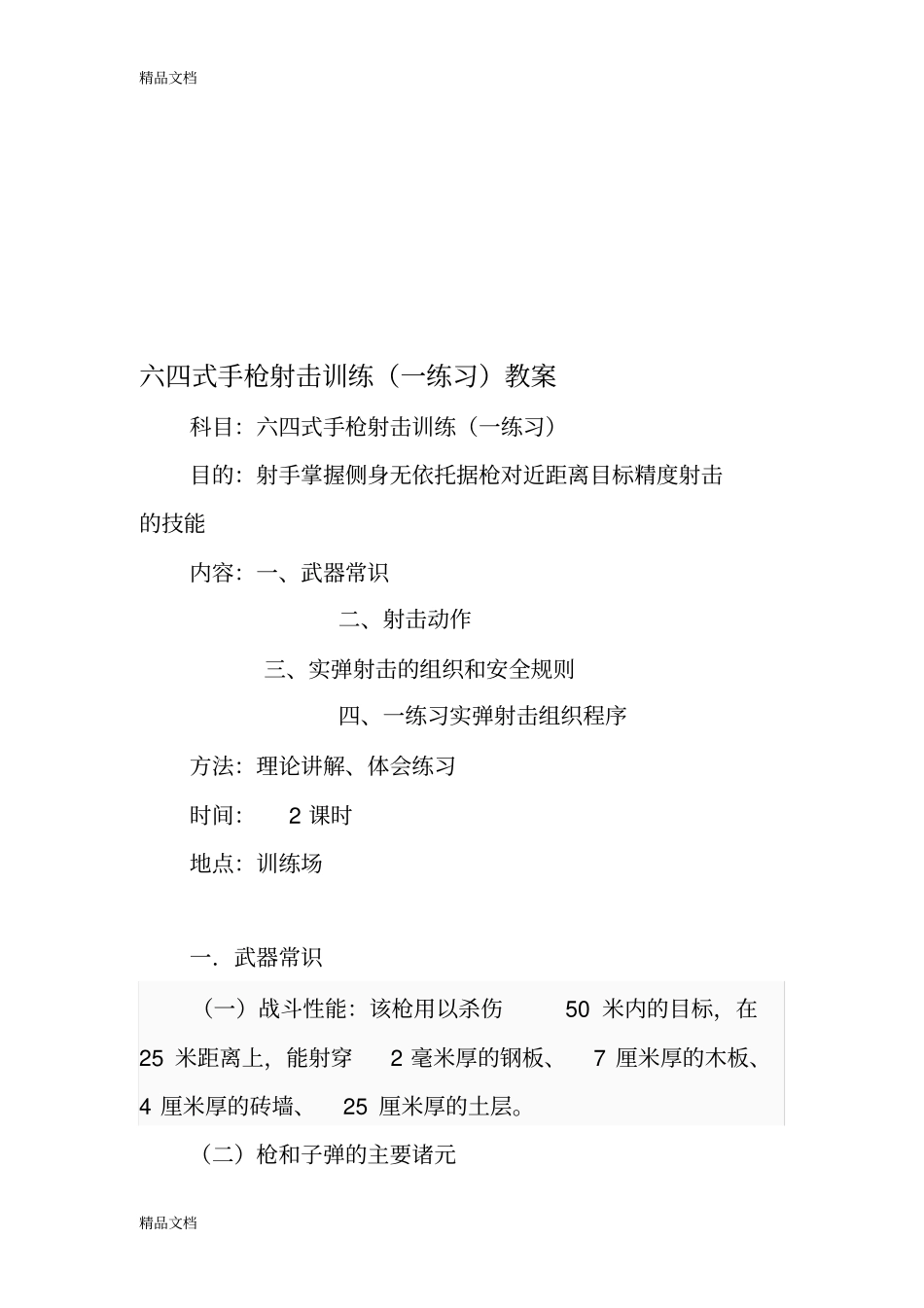 精品文档

六四式手枪射击训练（一练习）教案

科目：六四式手枪射击训练（一练习）

目的：射手掌握侧身无依托据枪对近距离目标精度射击的技能

内容：一、武器常识

二、射击动作

三、实弹射击的组织和安全规则

四、一练习实弹射击组织程序

方法：理论讲解、体会练习

时间：  2 课时

地点：训练场

一．武器常识

（一）战斗性能：该枪用以杀伤 50 米内的目标，在 25 米距离上，能射穿 2 毫米厚的钢板、 7 厘米厚的木板、 4 厘米厚的砖墙、 25 厘米厚的土层。

（二）枪和子弹的主要诸元

精品文档